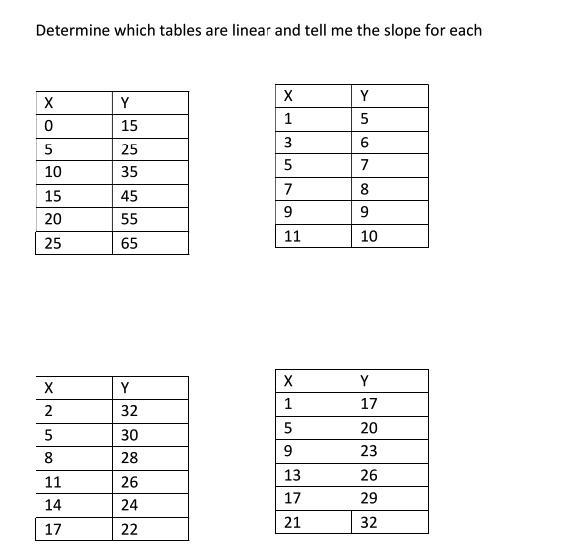 Determine which tables are linear and tell me the slope for each

| X | Y |
|---|---|
| 0 | 15 |
| 5 | 25 |
| 10 | 35 |
| 15 | 45 |
| 20 | 55 |
| 25 | 65 |

| X | Y |
|---|---|
| 1 | 5 |
| 3 | 6 |
| 5 | 7 |
| 7 | 8 |
| 9 | 9 |
| 11 | 10 |

| X | Y |
|---|---|
| 2 | 32 |
| 5 | 30 |
| 8 | 28 |
| 11 | 26 |
| 14 | 24 |
| 17 | 22 |

| X | Y |
|---|---|
| 1 | 17 |
| 5 | 20 |
| 9 | 23 |
| 13 | 26 |
| 17 | 29 |
| 21 | 32 |